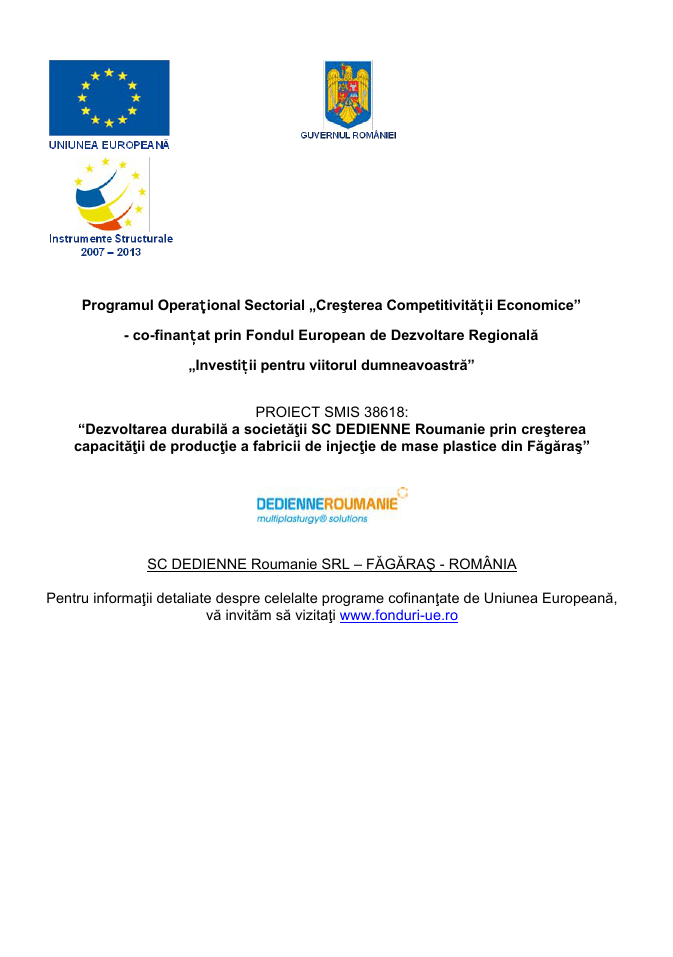 UNIUNEA EUROPEANĂ

GUVERNUL ROMÂNIEI

Instrumente Structurale
2007 – 2013

Programul Operaţional Sectorial „Creşterea Competitivităţii Economice”

- co-finanţat prin Fondul European de Dezvoltare Regională

„Investiţii pentru viitorul dumneavoastră”

PROIECT SMIS 38618:
“Dezvoltarea durabilă a societăţii SC DEDIENNE Roumanie prin creşterea capacităţii de producţie a fabricii de injecţie de mase plastice din Făgăraş”

DEDIENNEROUMANIE
multiplasturgy® solutions

SC DEDIENNE Roumanie SRL – FĂGĂRAŞ - ROMÂNIA

Pentru informaţii detaliate despre celelalte programe cofinanţate de Uniunea Europeană, vă invităm să vizitaţi www.fonduri-ue.ro